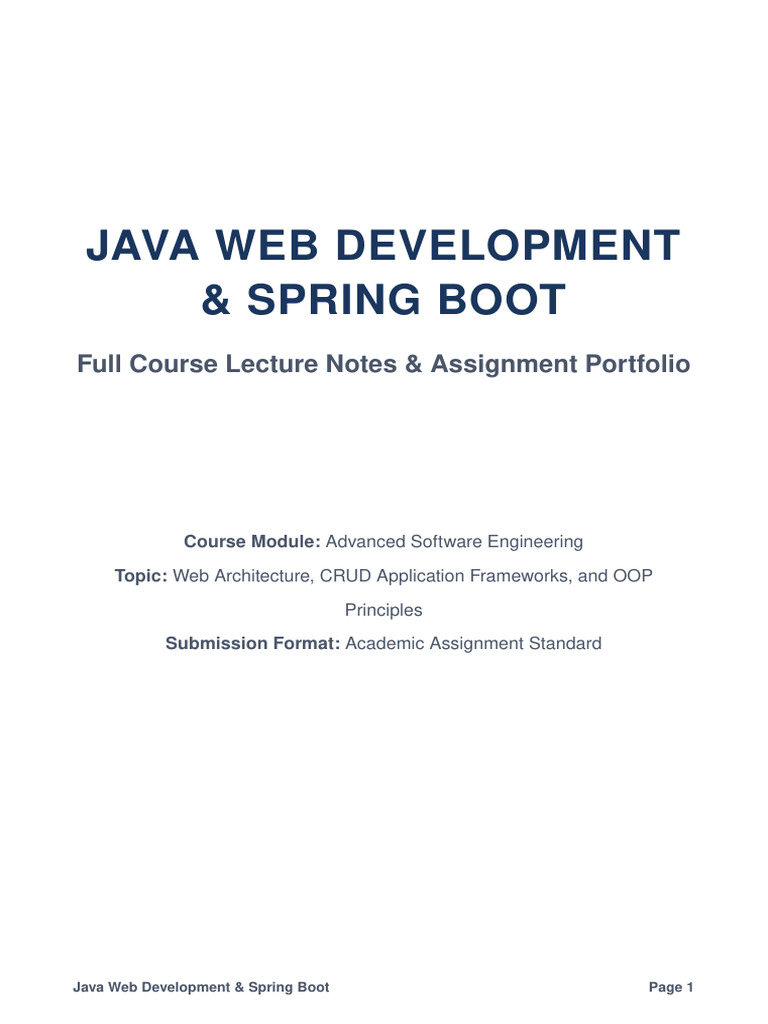 JAVA WEB DEVELOPMENT & SPRING BOOT

Full Course Lecture Notes & Assignment Portfolio

Course Module: Advanced Software Engineering

Topic: Web Architecture, CRUD Application Frameworks, and OOP Principles

Submission Format: Academic Assignment Standard

Java Web Development & Spring Boot

Page 1